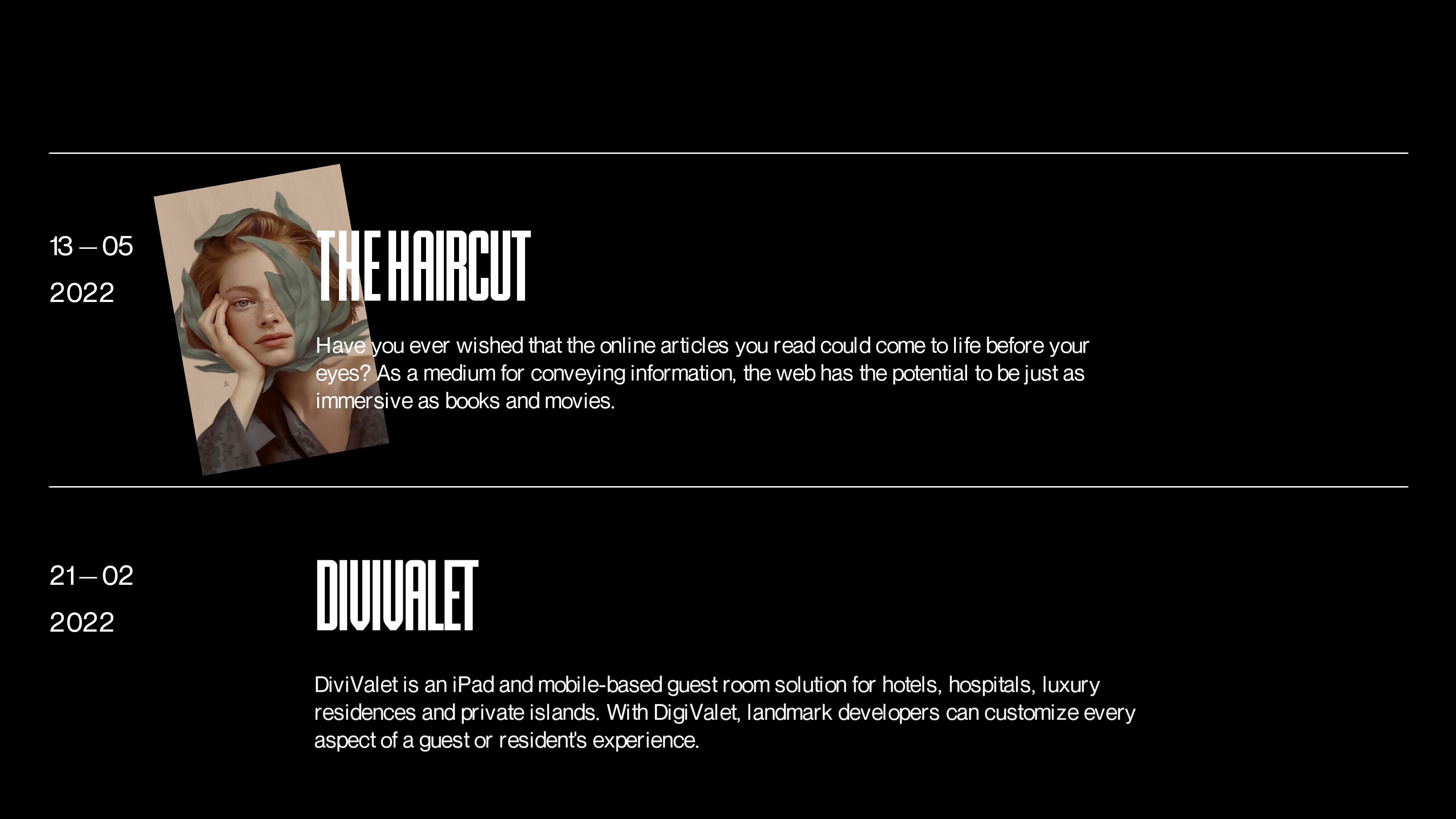 13 — 05
2022

THE HAIRCUT

Have you ever wished that the online articles you read could come to life before your eyes? As a medium for conveying information, the web has the potential to be just as immersive as books and movies.

21 — 02
2022

DIVIVALET

DiviValet is an iPad and mobile-based guest room solution for hotels, hospitals, luxury residences and private islands. With DigiValet, landmark developers can customize every aspect of a guest or resident's experience.